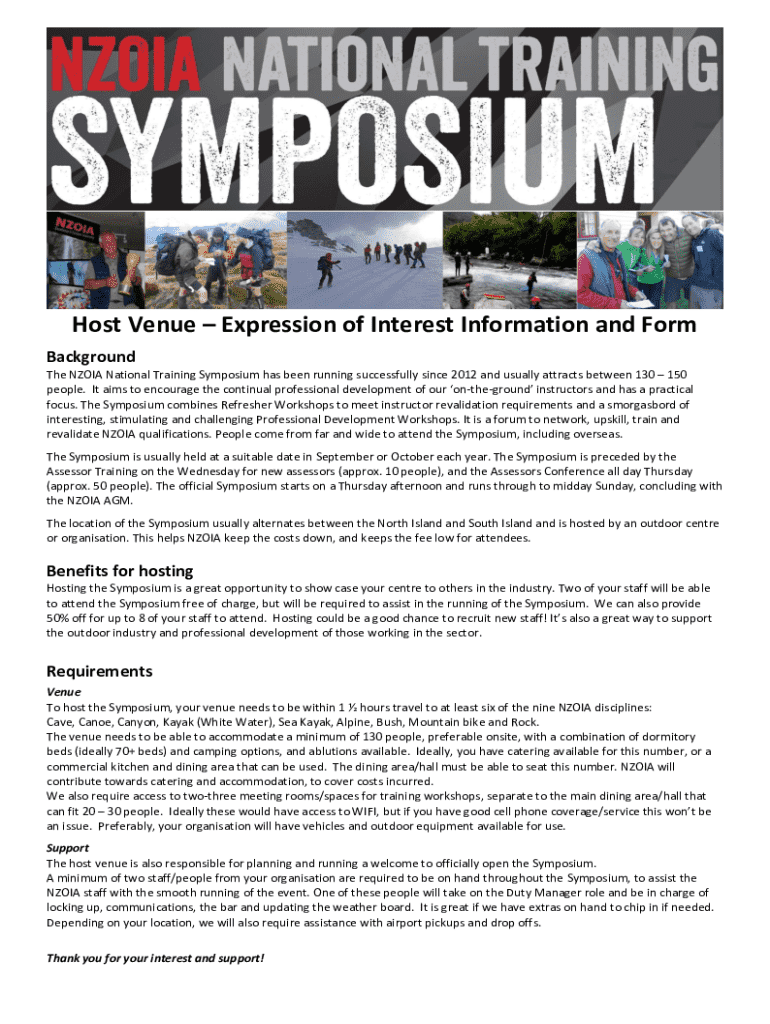 NZOIA NATIONAL TRAINING SYMPOSIUM

NZOIA

Host Venue – Expression of Interest Information and Form

Background

The NZOIA National Training Symposium has been running successfully since 2012 and usually attracts between 130 – 150 people. It aims to encourage the continual professional development of our 'on-the-ground' instructors and has a practical focus. The Symposium combines Refresher Workshops to meet instructor revalidation requirements and a smorgasbord of interesting, stimulating and challenging Professional Development Workshops. It is a forum to network, upskill, train and revalidate NZOIA qualifications. People come from far and wide to attend the Symposium, including overseas.

The Symposium is usually held at a suitable date in September or October each year. The Symposium is preceded by the Assessor Training on the Wednesday for new assessors (approx. 10 people), and the Assessors Conference all day Thursday (approx. 50 people). The official Symposium starts on a Thursday afternoon and runs through to midday Sunday, concluding with the NZOIA AGM.

The location of the Symposium usually alternates between the North Island and South Island and is hosted by an outdoor centre or organisation. This helps NZOIA keep the costs down, and keeps the fee low for attendees.

Benefits for hosting

Hosting the Symposium is a great opportunity to show case your centre to others in the industry. Two of your staff will be able to attend the Symposium free of charge, but will be required to assist in the running of the Symposium. We can also provide 50% off for up to 8 of your staff to attend. Hosting could be a good chance to recruit new staff! It's also a great way to support the outdoor industry and professional development of those working in the sector.

Requirements

Venue

To host the Symposium, your venue needs to be within 1 ½ hours travel to at least six of the nine NZOIA disciplines: Cave, Canoe, Canyon, Kayak (White Water), Sea Kayak, Alpine, Bush, Mountain bike and Rock.

The venue needs to be able to accommodate a minimum of 130 people, preferable onsite, with a combination of dormitory beds (ideally 70+ beds) and camping options, and ablutions available. Ideally, you have catering available for this number, or a commercial kitchen and dining area that can be used. The dining area/hall must be able to seat this number. NZOIA will contribute towards catering and accommodation, to cover costs incurred.

We also require access to two-three meeting rooms/spaces for training workshops, separate to the main dining area/hall that can fit 20 – 30 people. Ideally these would have access to WIFI, but if you have good cell phone coverage/service this won't be an issue. Preferably, your organisation will have vehicles and outdoor equipment available for use.

Support

The host venue is also responsible for planning and running a welcome to officially open the Symposium.

A minimum of two staff/people from your organisation are required to be on hand throughout the Symposium, to assist the NZOIA staff with the smooth running of the event. One of these people will take on the Duty Manager role and be in charge of locking up, communications, the bar and updating the weather board. It is great if we have extras on hand to chip in if needed. Depending on your location, we will also require assistance with airport pickups and drop offs.

Thank you for your interest and support!